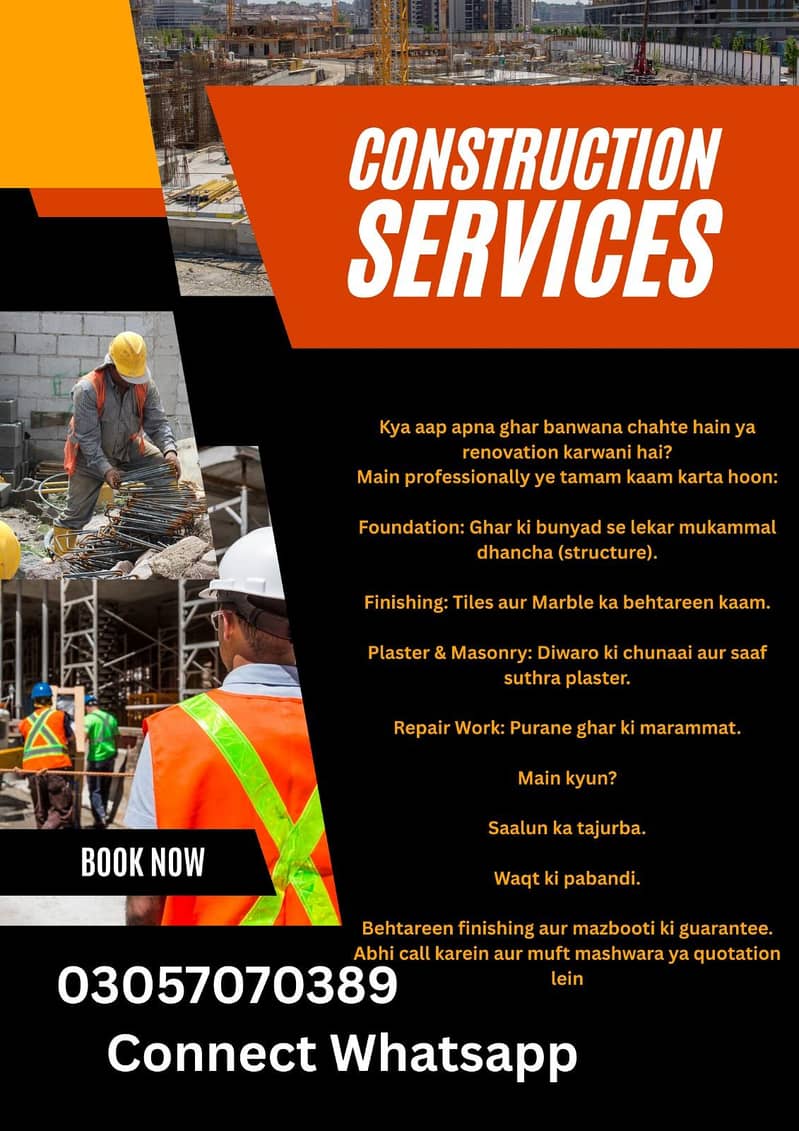 CONSTRUCTION SERVICES

Kya aap apna ghar banwana chahte hain ya renovation karwani hai?
Main professionally ye tamam kaam karta hoon:

Foundation: Ghar ki bunyad se lekar mukammal dhancha (structure).

Finishing: Tiles aur Marble ka behtareen kaam.

Plaster & Masonry: Diwaro ki chunaai aur saaf suthra plaster.

Repair Work: Purane ghar ki marammat.

Main kyun?

Saalun ka tajurba.

Waqt ki pabandi.

Behtareen finishing aur mazbooti ki guarantee.
Abhi call karein aur muft mashwara ya quotation lein

BOOK NOW

03057070389
Connect Whatsapp